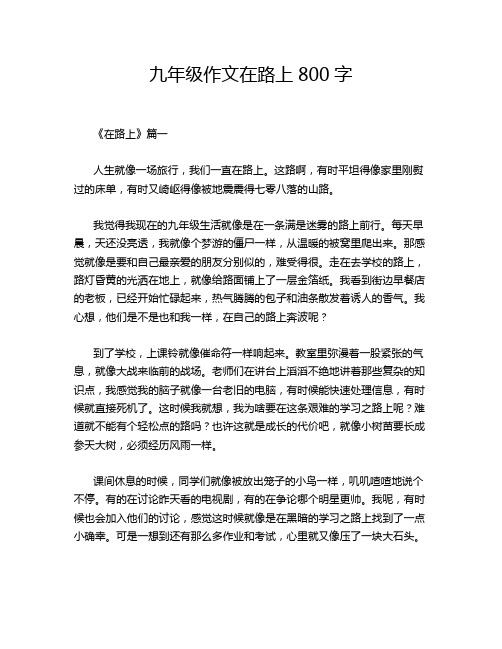 九年级作文在路上 800 字

《在路上》篇一

人生就像一场旅行，我们一直在路上。这路啊，有时平坦得像家里刚熨过的床单，有时又崎岖得像被地震震得七零八落的山路。

我觉得我现在的九年级生活就像是在一条满是迷雾的路上前行。每天早晨，天还没亮透，我就像个梦游的僵尸一样，从温暖的被窝里爬出来。那感觉就像是要和自己最亲爱的朋友分别似的，难受得很。走在去学校的路上，路灯昏黄的光洒在地上，就像给路面铺上了一层金箔纸。我看到街边早餐店的老板，已经开始忙碌起来，热气腾腾的包子和油条散发着诱人的香气。我心想，他们是不是也和我一样，在自己的路上奔波呢？

到了学校，上课铃就像催命符一样响起来。教室里弥漫着一股紧张的气息，就像大战来临前的战场。老师们在讲台上滔滔不绝地讲着那些复杂的知识点，我感觉我的脑子就像一台老旧的电脑，有时候能快速处理信息，有时候就直接死机了。这时候我就想，我为啥要在这条艰难的学习之路上呢？难道就不能有个轻松点的路吗？也许这就是成长的代价吧，就像小树苗要长成参天大树，必须经历风雨一样。

课间休息的时候，同学们就像被放出笼子的小鸟一样，叽叽喳喳地说个不停。有的在讨论昨天看的电视剧，有的在争论哪个明星更帅。我呢，有时候也会加入他们的讨论，感觉这时候就像是在黑暗的学习之路上找到了一点小确幸。可是一想到还有那么多作业和考试，心里就又像压了一块大石头。